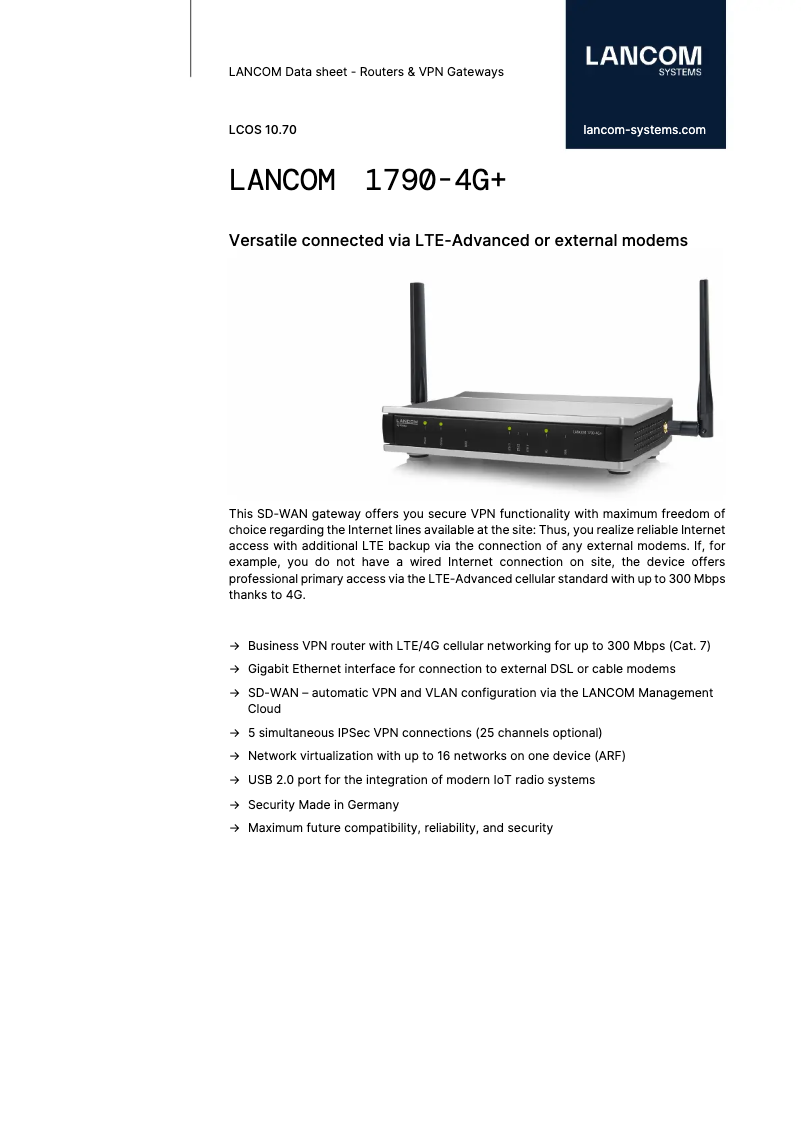 LANCOM Data sheet - Routers & VPN Gateways

LANCOM
SYSTEMS

LCOS 10.70

lancom-systems.com

LANCOM 1790-4G+

Versatile connected via LTE-Advanced or external modems

This SD-WAN gateway offers you secure VPN functionality with maximum freedom of choice regarding the Internet lines available at the site: Thus, you realize reliable Internet access with additional LTE backup via the connection of any external modems. If, for example, you do not have a wired Internet connection on site, the device offers professional primary access via the LTE-Advanced cellular standard with up to 300 Mbps thanks to 4G.

→ Business VPN router with LTE/4G cellular networking for up to 300 Mbps (Cat. 7)
→ Gigabit Ethernet interface for connection to external DSL or cable modems
→ SD-WAN – automatic VPN and VLAN configuration via the LANCOM Management Cloud
→ 5 simultaneous IPSec VPN connections (25 channels optional)
→ Network virtualization with up to 16 networks on one device (ARF)
→ USB 2.0 port for the integration of modern IoT radio systems
→ Security Made in Germany
→ Maximum future compatibility, reliability, and security